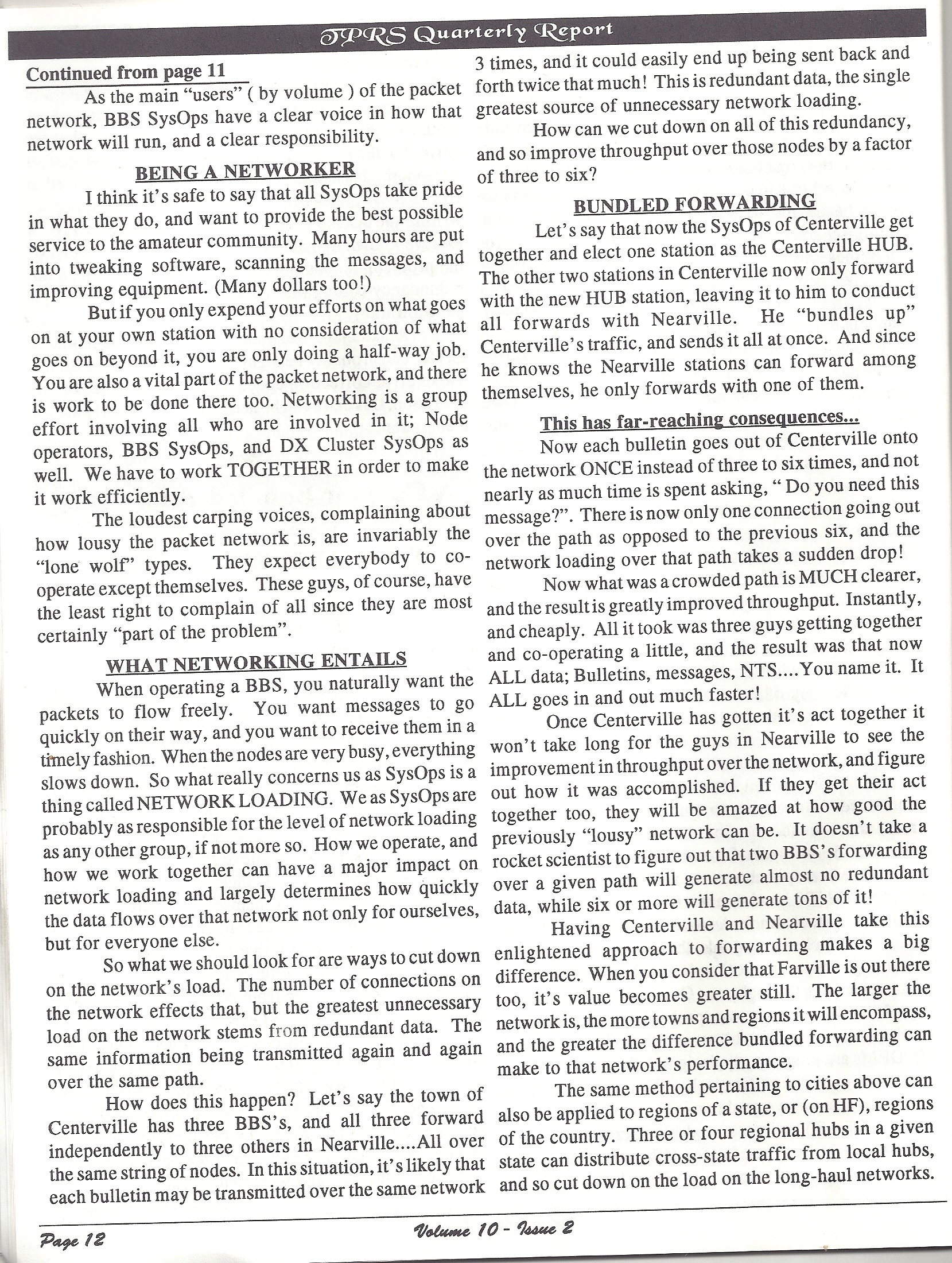 TPRS Quarterly Report

Continued from page 11

As the main "users" ( by volume ) of the packet network, BBS SysOps have a clear voice in how that network will run, and a clear responsibility.

BEING A NETWORKER

I think it's safe to say that all SysOps take pride in what they do, and want to provide the best possible service to the amateur community. Many hours are put into tweaking software, scanning the messages, and improving equipment. (Many dollars too!)

But if you only expend your efforts on what goes on at your own station with no consideration of what goes on beyond it, you are only doing a half-way job. You are also a vital part of the packet network, and there is work to be done there too. Networking is a group effort involving all who are involved in it; Node operators, BBS SysOps, and DX Cluster SysOps as well. We have to work TOGETHER in order to make it work efficiently.

The loudest carping voices, complaining about how lousy the packet network is, are invariably the "lone wolf" types. They expect everybody to co-operate except themselves. These guys, of course, have the least right to complain of all since they are most certainly "part of the problem".

WHAT NETWORKING ENTAILS

When operating a BBS, you naturally want the packets to flow freely. You want messages to go quickly on their way, and you want to receive them in a timely fashion. When the nodes are very busy, everything slows down. So what really concerns us as SysOps is a thing called NETWORK LOADING. We as SysOps are probably as responsible for the level of network loading as any other group, if not more so. How we operate, and how we work together can have a major impact on network loading and largely determines how quickly the data flows over that network not only for ourselves, but for everyone else.

So what we should look for are ways to cut down on the network's load. The number of connections on the network effects that, but the greatest unnecessary load on the network stems from redundant data. The same information being transmitted again and again over the same path.

How does this happen? Let's say the town of Centerville has three BBS's, and all three forward independently to three others in Nearville....All over the same string of nodes. In this situation, it's likely that each bulletin may be transmitted over the same network 3 times, and it could easily end up being sent back and forth twice that much! This is redundant data, the single greatest source of unnecessary network loading.

How can we cut down on all of this redundancy, and so improve throughput over those nodes by a factor of three to six?

BUNDLED FORWARDING

Let's say that now the SysOps of Centerville get together and elect one station as the Centerville HUB. The other two stations in Centerville now only forward with the new HUB station, leaving it to him to conduct all forwards with Nearville. He "bundles up" Centerville's traffic, and sends it all at once. And since he knows the Nearville stations can forward among themselves, he only forwards with one of them.

This has far-reaching consequences...

Now each bulletin goes out of Centerville onto the network ONCE instead of three to six times, and not nearly as much time is spent asking, " Do you need this message?". There is now only one connection going out over the path as opposed to the previous six, and the network loading over that path takes a sudden drop!

Now what was a crowded path is MUCH clearer, and the result is greatly improved throughput. Instantly, and cheaply. All it took was three guys getting together and co-operating a little, and the result was that now ALL data; Bulletins, messages, NTS....You name it. It ALL goes in and out much faster!

Once Centerville has gotten it's act together it won't take long for the guys in Nearville to see the improvement in throughput over the network, and figure out how it was accomplished. If they get their act together too, they will be amazed at how good the previously "lousy" network can be. It doesn't take a rocket scientist to figure out that two BBS's forwarding over a given path will generate almost no redundant data, while six or more will generate tons of it!

Having Centerville and Nearville take this enlightened approach to forwarding makes a big difference. When you consider that Farville is out there too, it's value becomes greater still. The larger the network is, the more towns and regions it will encompass, and the greater the difference bundled forwarding can make to that network's performance.

The same method pertaining to cities above can also be applied to regions of a state, or (on HF), regions of the country. Three or four regional hubs in a given state can distribute cross-state traffic from local hubs, and so cut down on the load on the long-haul networks.

Page 12

Volume 10 - Issue 2